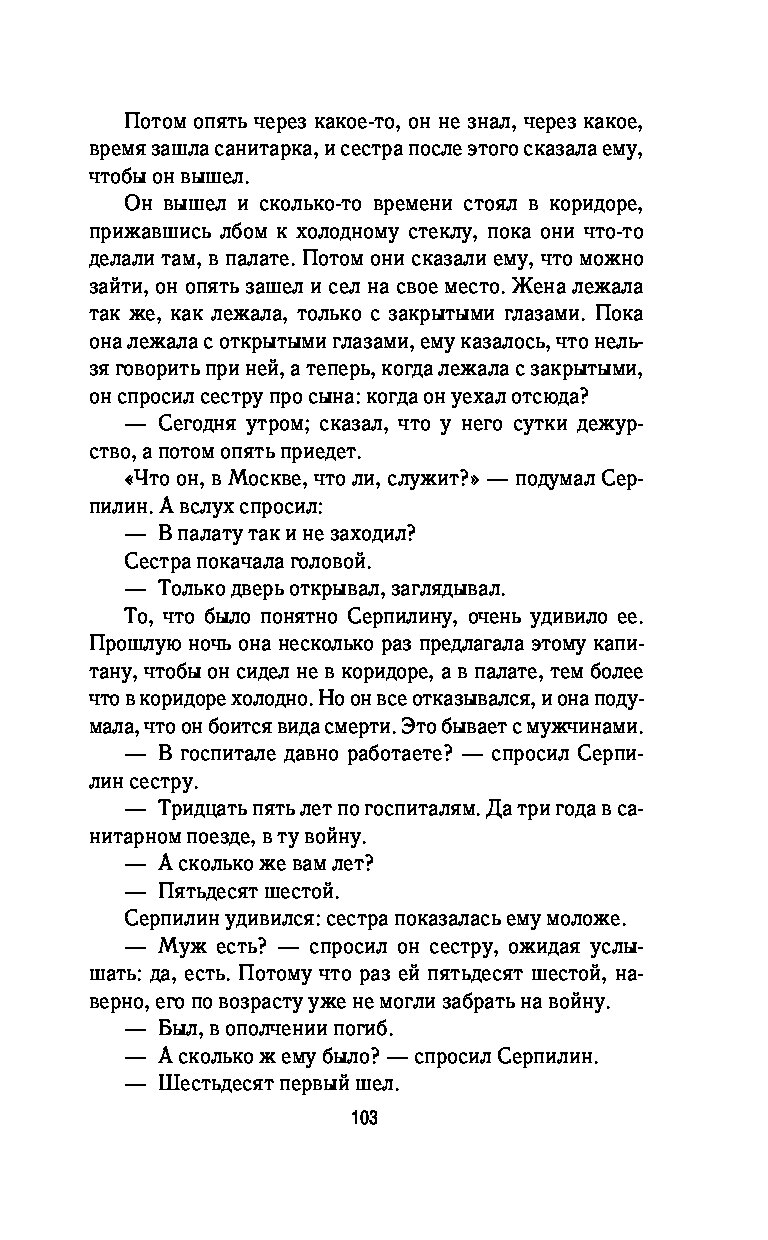 Потом опять через какое-то, он не знал, через какое, время зашла санитарка, и сестра после этого сказала ему, чтобы он вышел.

Он вышел и сколько-то времени стоял в коридоре, прижавшись лбом к холодному стеклу, пока они что-то делали там, в палате. Потом они сказали ему, что можно зайти, он опять зашел и сел на свое место. Жена лежала так же, как лежала, только с закрытыми глазами. Пока она лежала с открытыми глазами, ему казалось, что нельзя говорить при ней, а теперь, когда лежала с закрытыми, он спросил сестру про сына: когда он уехал отсюда?

— Сегодня утром; сказал, что у него сутки дежурство, а потом опять приедет.

«Что он, в Москве, что ли, служит?» — подумал Серпилин. А вслух спросил:

— В палату так и не заходил?

Сестра покачала головой.

— Только дверь открывал, заглядывал.

То, что было понятно Серпилину, очень удивило ее. Прошлую ночь она несколько раз предлагала этому капитану, чтобы он сидел не в коридоре, а в палате, тем более что в коридоре холодно. Но он все отказывался, и она подумала, что он боится вида смерти. Это бывает с мужчинами.

— В госпитале давно работаете? — спросил Серпилин сестру.

— Тридцать пять лет по госпиталям. Да три года в санитарном поезде, в ту войну.

— А сколько же вам лет?

— Пятьдесят шестой.

Серпилин удивился: сестра показалась ему моложе.

— Муж есть? — спросил он сестру, ожидая услышать: да, есть. Потому что раз ей пятьдесят шестой, наверно, его по возрасту уже не могли забрать на войну.

— Был, в ополчении погиб.

— А сколько ж ему было? — спросил Серпилин.

— Шестьдесят первый шел.

103